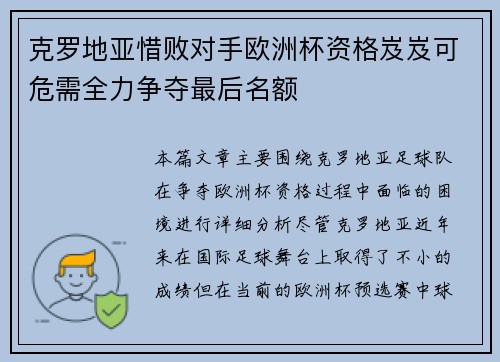 克罗地亚惜败对手欧洲杯资格岌岌可危需全力争夺最后名额

本篇文章主要围绕克罗地亚足球队在争夺欧洲杯资格过程中面临的困境进行详细分析尽管克罗地亚近年来在国际足球舞台上取得了不小的成绩但在当前的欧洲杯预选赛中球